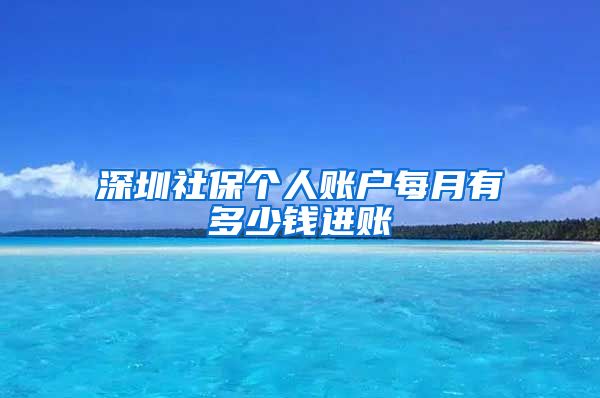 深圳社保个人账户每月有多少钱进账